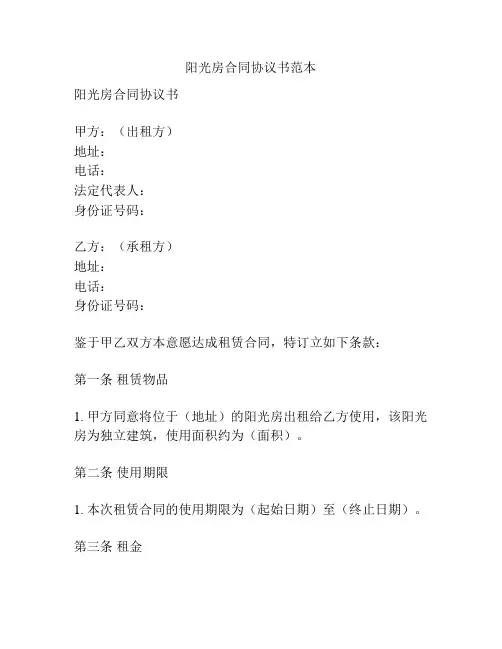 阳光房合同协议书范本

阳光房合同协议书

甲方：（出租方）
地址：
电话：
法定代表人：
身份证号码：

乙方：（承租方）
地址：
电话：
身份证号码：

鉴于甲乙双方本意愿达成租赁合同，特订立如下条款：

第一条 租赁物品

1. 甲方同意将位于（地址）的阳光房出租给乙方使用，该阳光房为独立建筑，使用面积约为（面积）。

第二条 使用期限

1. 本次租赁合同的使用期限为（起始日期）至（终止日期）。

第三条 租金